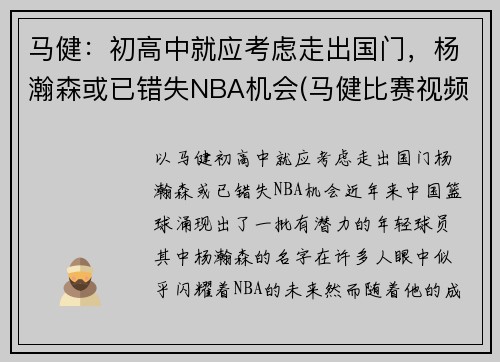 马健：初高中就应考虑走出国门，杨瀚森或已错失NBA机会(马健比赛视频

以马健初高中就应考虑走出国门杨瀚森或已错失NBA机会近年来中国篮球涌现出了一批有潜力的年轻球员其中杨瀚森的名字在许多人眼中似乎闪耀着NBA的未来然而随着他的成